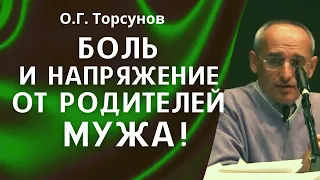 О.Г. Торсунов

БОЛЬ И НАПРЯЖЕНИЕ ОТ РОДИТЕЛЕЙ МУЖА!